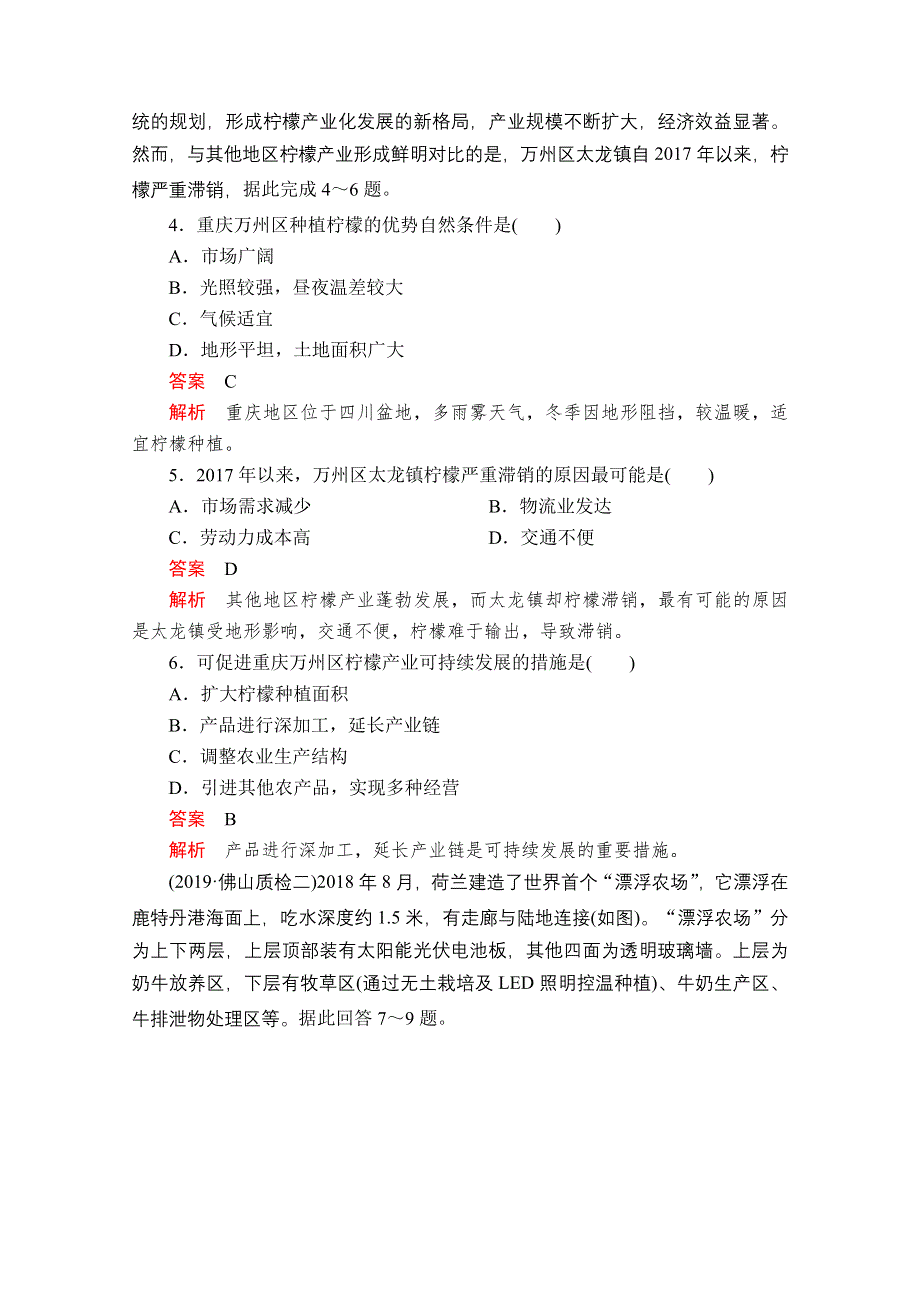 统的规划，形成柠檬产业化发展的新格局，产业规模不断扩大，经济效益显著。然而，与其他地区柠檬产业形成鲜明对比的是，万州区太龙镇自 2017 年以来，柠檬严重滞销，据此完成 4～6 题。

4．重庆万州区种植柠檬的优势自然条件是(　　)

A．市场广阔

B．光照较强，昼夜温差较大

C．气候适宜

D．地形平坦，土地面积广大

答案　C

解析　重庆地区位于四川盆地，多雨雾天气，冬季因地形阻挡，较温暖，适宜柠檬种植。

5．2017 年以来，万州区太龙镇柠檬严重滞销的原因最可能是(　　)

A．市场需求减少

B．物流业发达

C．劳动力成本高

D．交通不便

答案　D

解析　其他地区柠檬产业蓬勃发展，而太龙镇却柠檬滞销，最有可能的原因是太龙镇受地形影响，交通不便，柠檬难于输出，导致滞销。

6．可促进重庆万州区柠檬产业可持续发展的措施是(　　)

A．扩大柠檬种植面积

B．产品进行深加工，延长产业链

C．调整农业生产结构

D．引进其他农产品，实现多种经营

答案　B

解析　产品进行深加工，延长产业链是可持续发展的重要措施。

(2019·佛山质检二)2018 年 8 月，荷兰建造了世界首个“漂浮农场”，它漂浮在鹿特丹港海面上，吃水深度约 1.5 米，有走廊与陆地连接(如图)。“漂浮农场”分为上下两层，上层顶部装有太阳能光伏电池板，其他四面为透明玻璃墙。上层为奶牛放养区，下层有牧草区(通过无土栽培及 LED 照明控温种植)、牛奶生产区、牛排泄物处理区等。据此回答 7～9 题。